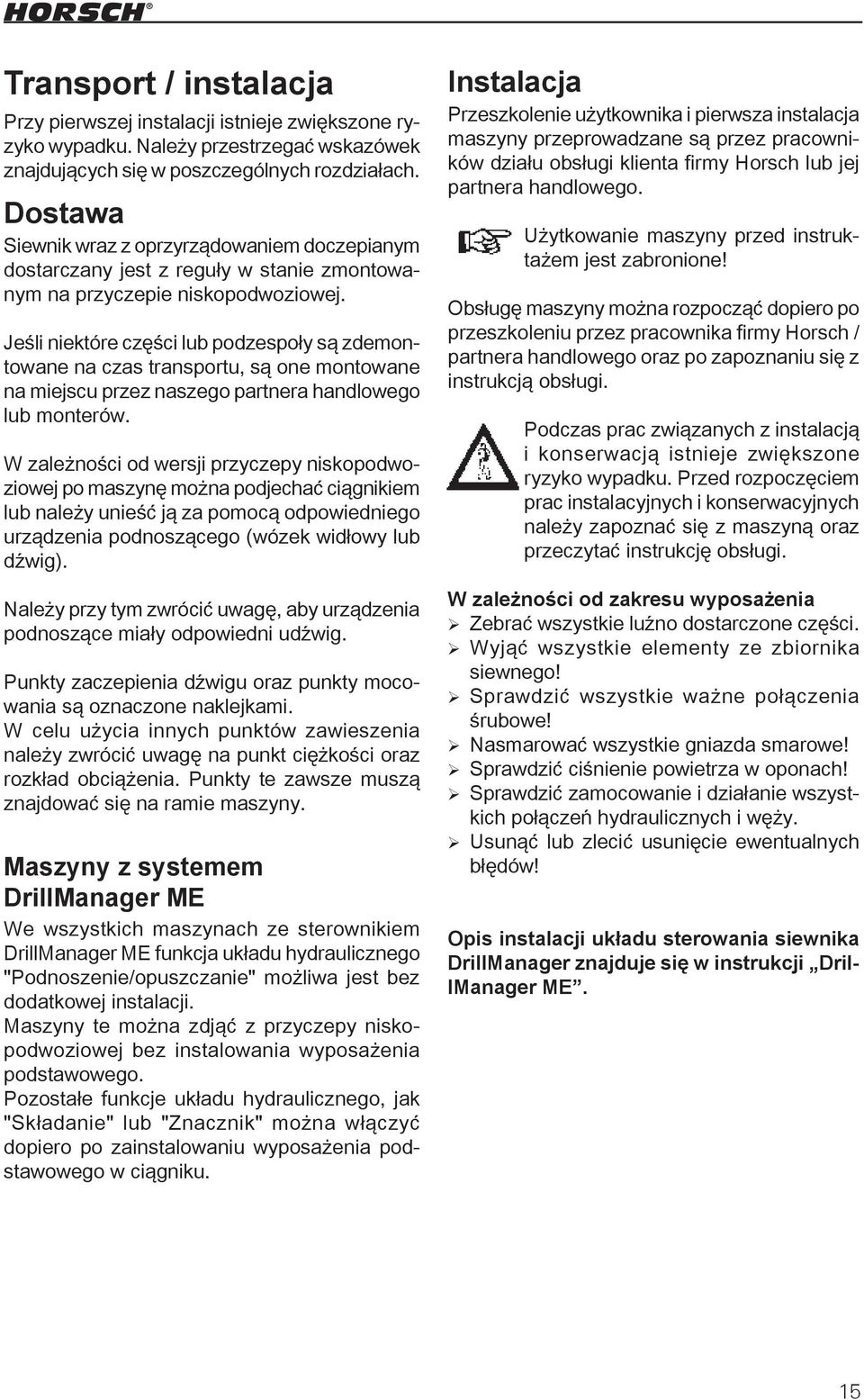 HORSCH®

Transport / instalacja

Przy pierwszej instalacji istnieje zwiększone ryzyko wypadku. Należy przestrzegać wskazówek znajdujących się w poszczególnych rozdziałach.

Dostawa

Siewnik wraz z oprzyrządowaniem doczepianym dostarczany jest z reguły w stanie zmontowanym na przyczepie niskopodwoziowej.

Jeśli niektóre części lub podzespoły są zdemontowane na czas transportu, są one montowane na miejscu przez naszego partnera handlowego lub monterów.

W zależności od wersji przyczepy niskopodwoziowej po maszynę można podjechać ciągnikiem lub należy unieść ją za pomocą odpowiedniego urządzenia podnoszącego (wózek widłowy lub dźwig).

Należy przy tym zwrócić uwagę, aby urządzenia podnoszące miały odpowiedni udźwig.

Punkty zaczepienia dźwigu oraz punkty mocowania są oznaczone naklejkami.
W celu użycia innych punktów zawieszenia należy zwrócić uwagę na punkt ciężkości oraz rozkład obciążenia. Punkty te zawsze muszą znajdować się na ramie maszyny.

Maszyny z systemem DrillManager ME

We wszystkich maszynach ze sterownikiem DrillManager ME funkcja układu hydraulicznego "Podnoszenie/opuszczanie" możliwa jest bez dodatkowej instalacji.
Maszyny te można zdjąć z przyczepy niskopodwoziowej bez instalowania wyposażenia podstawowego.
Pozostałe funkcje układu hydraulicznego, jak "Składanie" lub "Znacznik" można włączyć dopiero po zainstalowaniu wyposażenia podstawowego w ciągniku.

Instalacja

Przeszkolenie użytkownika i pierwsza instalacja maszyny przeprowadzane są przez pracowników działu obsługi klienta firmy Horsch lub jej partnera handlowego.

Użytkowanie maszyny przed instruktażem jest zabronione!

Obsługę maszyny można rozpocząć dopiero po przeszkoleniu przez pracownika firmy Horsch / partnera handlowego oraz po zapoznaniu się z instrukcją obsługi.

Podczas prac związanych z instalacją i konserwacją istnieje zwiększone ryzyko wypadku. Przed rozpoczęciem prac instalacyjnych i konserwacyjnych należy zapoznać się z maszyną oraz przeczytać instrukcję obsługi.

W zależności od zakresu wyposażenia
➢ Zebrać wszystkie luźno dostarczone części.
➢ Wyjąć wszystkie elementy ze zbiornika siewnego!
➢ Sprawdzić wszystkie ważne połączenia śrubowe!
➢ Nasmarować wszystkie gniazda smarowe!
➢ Sprawdzić ciśnienie powietrza w oponach!
➢ Sprawdzić zamocowanie i działanie wszystkich połączeń hydraulicznych i węży.
➢ Usunąć lub zlecić usunięcie ewentualnych błędów!

Opis instalacji układu sterowania siewnika DrillManager znajduje się w instrukcji „DrillManager ME”.

15